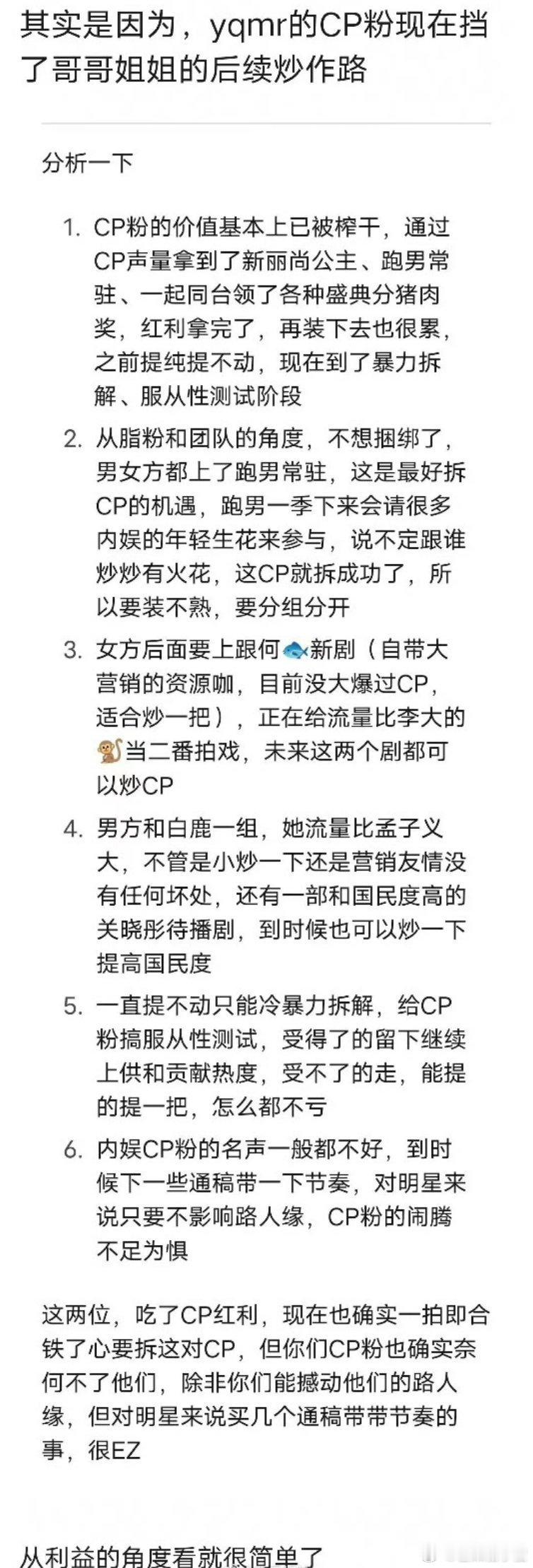 其实是因为，yqmr的CP粉现在挡了哥哥姐姐的后续炒作路

分析一下

1. CP粉的价值基本上已被榨干，通过CP声量拿到了新丽尚公主、跑男常驻、一起同台领了各种盛典分猪肉奖，红利拿完了，再装下去也很累，之前提纯提不动，现在到了暴力拆解、服从性测试阶段
2. 从脂粉和团队的角度，不想捆绑了，男女方都上了跑男常驻，这是最好拆CP的机遇，跑男一季下来会请很多内娱的年轻生花来参与，说不定跟谁炒炒有火花，这CP就拆成功了，所以要装不熟，要分组分开
3. 女方后面要上跟何🐟新剧（自带大营销的资源咖，目前没大爆过CP，适合炒一把），正在给流量比李大的🐒当二番拍戏，未来这两个剧都可以炒CP
4. 男方和白鹿一组，她流量比孟子义大，不管是小炒一下还是营销友情没有任何坏处，还有一部和国民度高的关晓彤待播剧，到时候也可以炒一下提高国民度
5. 一直提不动只能冷暴力拆解，给CP粉搞服从性测试，受得了的留下继续上供和贡献热度，受不了的走，能提的提一把，怎么都不亏
6. 内娱CP粉的名声一般都不好，到时候下一些通稿带一下节奏，对明星来说只要不影响路人缘，CP粉的闹腾不足为惧

这两位，吃了CP红利，现在也确实一拍即合铁了心要拆这对CP，但你们CP粉也确实奈何不了他们，除非你们能撼动他们的路人缘，但对明星来说买几个通稿带带节奏的事，很EZ

从利益的角度看就很简单了